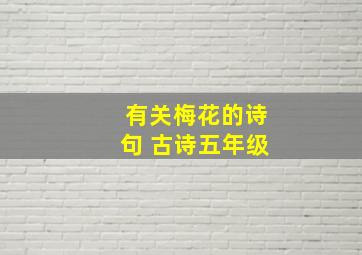 有关梅花的诗句 古诗五年级